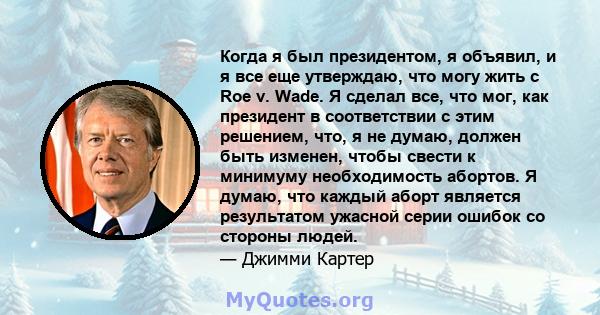 Когда я был президентом, я объявил, и я все еще утверждаю, что могу жить с Roe v. Wade. Я сделал все, что мог, как президент в соответствии с этим решением, что, я не думаю, должен быть изменен, чтобы свести к минимуму необходимость абортов. Я думаю, что каждый аборт является результатом ужасной серии ошибок со стороны людей.
— Джимми Картер

MyQuotes.org